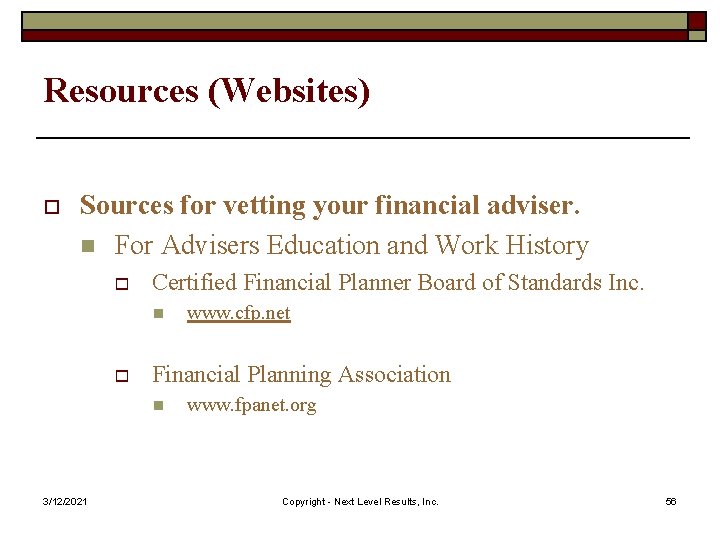 Resources (Websites)

Sources for vetting your financial adviser.

For Advisers Education and Work History

Certified Financial Planner Board of Standards Inc.

www.cfp.net

Financial Planning Association

www.fpanet.org

3/12/2021

Copyright - Next Level Results, Inc.

56